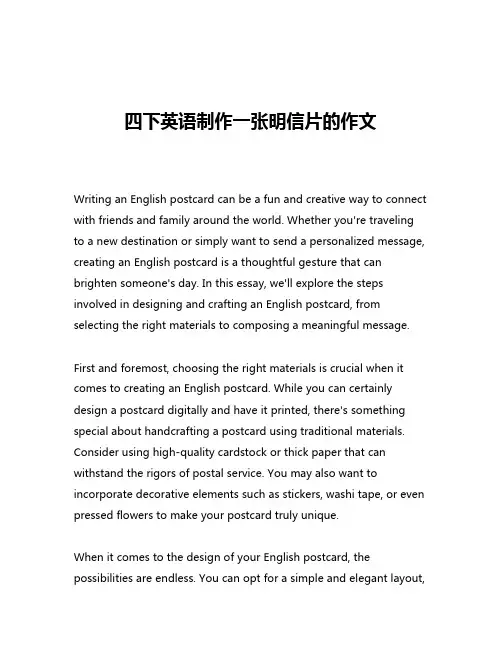 四下英语制作一张明信片的作文

Writing an English postcard can be a fun and creative way to connect with friends and family around the world. Whether you're traveling to a new destination or simply want to send a personalized message, creating an English postcard is a thoughtful gesture that can brighten someone's day. In this essay, we'll explore the steps involved in designing and crafting an English postcard, from selecting the right materials to composing a meaningful message.

First and foremost, choosing the right materials is crucial when it comes to creating an English postcard. While you can certainly design a postcard digitally and have it printed, there's something special about handcrafting a postcard using traditional materials. Consider using high-quality cardstock or thick paper that can withstand the rigors of postal service. You may also want to incorporate decorative elements such as stickers, washi tape, or even pressed flowers to make your postcard truly unique.

When it comes to the design of your English postcard, the possibilities are endless. You can opt for a simple and elegant layout,